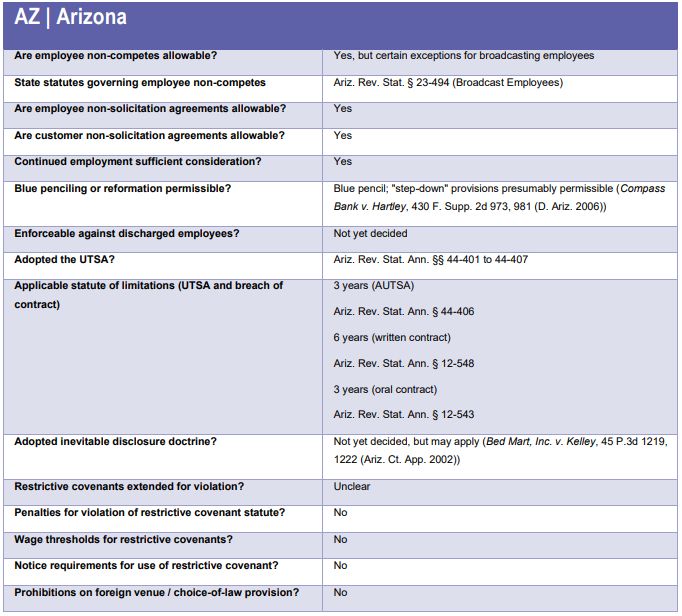 AZ | Arizona

| | |
|---|---|
| Are employee non-competes allowable? | Yes, but certain exceptions for broadcasting employees |
| State statutes governing employee non-competes | Ariz. Rev. Stat. § 23-494 (Broadcast Employees) |
| Are employee non-solicitation agreements allowable? | Yes |
| Are customer non-solicitation agreements allowable? | Yes |
| Continued employment sufficient consideration? | Yes |
| Blue penciling or reformation permissible? | Blue pencil; "step-down" provisions presumably permissible (Compass Bank v. Hartley, 430 F. Supp. 2d 973, 981 (D. Ariz. 2006)) |
| Enforceable against discharged employees? | Not yet decided |
| Adopted the UTSA? | Ariz. Rev. Stat. Ann. §§ 44-401 to 44-407 |
| Applicable statute of limitations (UTSA and breach of contract) | 3 years (AUTSA) Ariz. Rev. Stat. Ann. § 44-406 6 years (written contract) Ariz. Rev. Stat. Ann. § 12-548 3 years (oral contract) Ariz. Rev. Stat. Ann. § 12-543 |
| Adopted inevitable disclosure doctrine? | Not yet decided, but may apply (Bed Mart, Inc. v. Kelley, 45 P.3d 1219, 1222 (Ariz. Ct. App. 2002)) |
| Restrictive covenants extended for violation? | Unclear |
| Penalties for violation of restrictive covenant statute? | No |
| Wage thresholds for restrictive covenants? | No |
| Notice requirements for use of restrictive covenant? | No |
| Prohibitions on foreign venue / choice-of-law provision? | No |